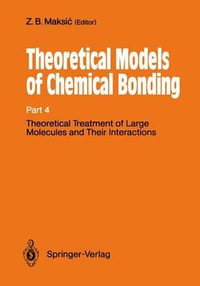 Z. B. Maksić (Editor)

Theoretical Models of Chemical Bonding

Part 4

Theoretical Treatment of Large Molecules and Their Interactions

Springer-Verlag